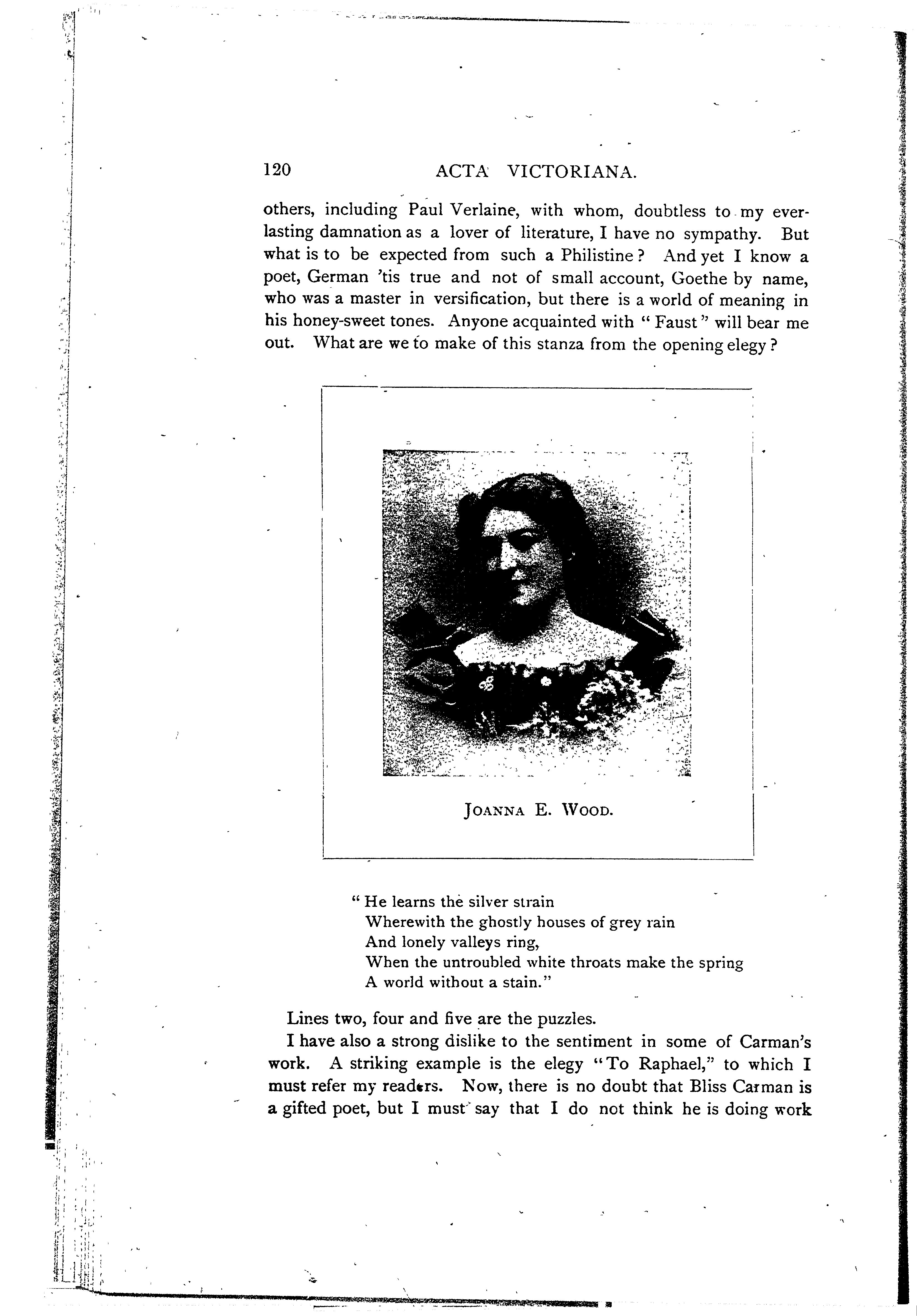 120 ACTA VICTORIANA.

others, including Paul Verlaine, with whom, doubtless to my everlasting damnation as a lover of literature, I have no sympathy. But what is to be expected from such a Philistine? And yet I know a poet, German 'tis true and not of small account, Goethe by name, who was a master in versification, but there is a world of meaning in his honey-sweet tones. Anyone acquainted with "Faust" will bear me out. What are we to make of this stanza from the opening elegy?

JOANNA E. WOOD.

"He learns the silver strain
Wherewith the ghostly houses of grey rain
And lonely valleys ring,
When the untroubled white throats make the spring
A world without a stain."

Lines two, four and five are the puzzles.

I have also a strong dislike to the sentiment in some of Carman's work. A striking example is the elegy "To Raphael," to which I must refer my readers. Now, there is no doubt that Bliss Carman is a gifted poet, but I must say that I do not think he is doing work